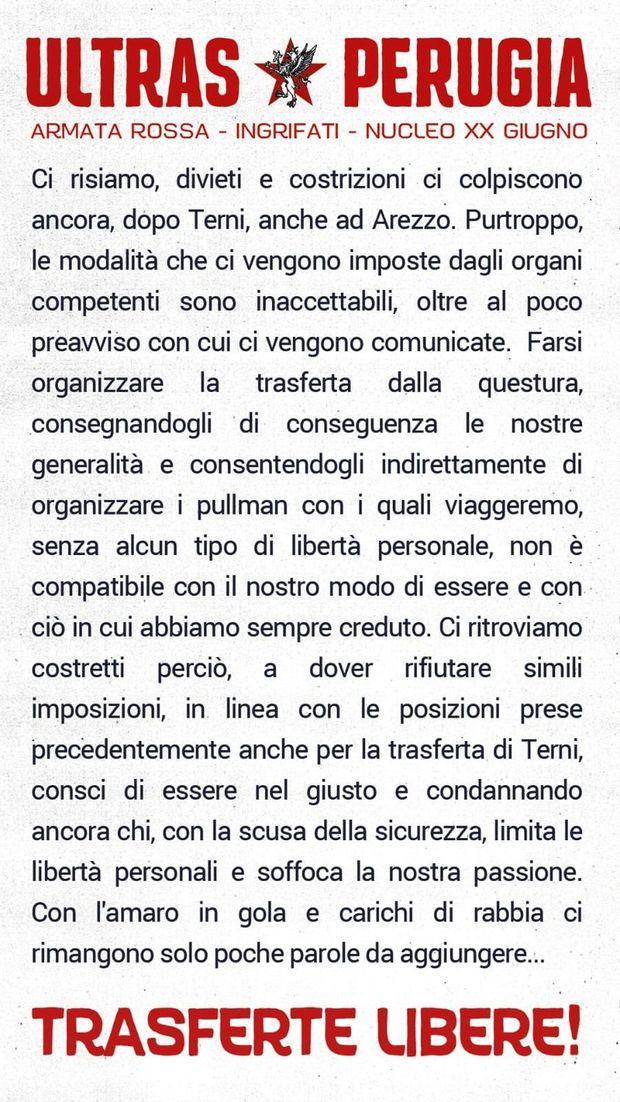 ULTRAS PERUGIA

ARMATA ROSSA - INGRIFATI - NUCLEO XX GIUGNO

Ci risiamo, divieti e costrizioni ci colpiscono ancora, dopo Terni, anche ad Arezzo. Purtroppo, le modalità che ci vengono imposte dagli organi competenti sono inaccettabili, oltre al poco preavviso con cui ci vengono comunicate. Farsi organizzare la trasferta dalla questura, consegnandogli di conseguenza le nostre generalità e consentendogli indirettamente di organizzare i pullman con i quali viaggeremo, senza alcun tipo di libertà personale, non è compatibile con il nostro modo di essere e con ciò in cui abbiamo sempre creduto. Ci ritroviamo costretti perciò, a dover rifiutare simili imposizioni, in linea con le posizioni prese precedentemente anche per la trasferta di Terni, consci di essere nel giusto e condannando ancora chi, con la scusa della sicurezza, limita le libertà personali e soffoca la nostra passione. Con l'amaro in gola e carichi di rabbia ci rimangono solo poche parole da aggiungere...

TRASFERTE LIBERE!